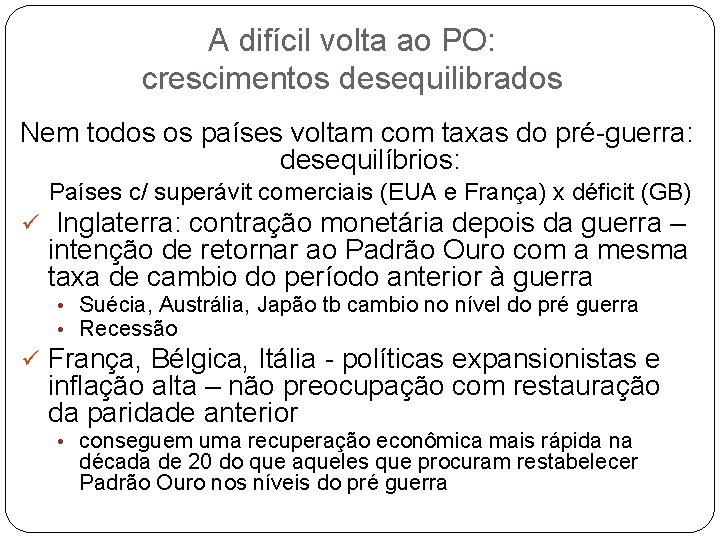 A difícil volta ao PO:
crescimentos desequilibrados

Nem todos os países voltam com taxas do pré-guerra: desequilíbrios:

Países c/ superávit comerciais (EUA e França) x déficit (GB)

✓ Inglaterra: contração monetária depois da guerra – intenção de retornar ao Padrão Ouro com a mesma taxa de cambio do período anterior à guerra

• Suécia, Austrália, Japão tb cambio no nível do pré guerra
• Recessão

✓ França, Bélgica, Itália - políticas expansionistas e inflação alta – não preocupação com restauração da paridade anterior

• conseguem uma recuperação econômica mais rápida na década de 20 do que aqueles que procuram restabelecer Padrão Ouro nos níveis do pré guerra